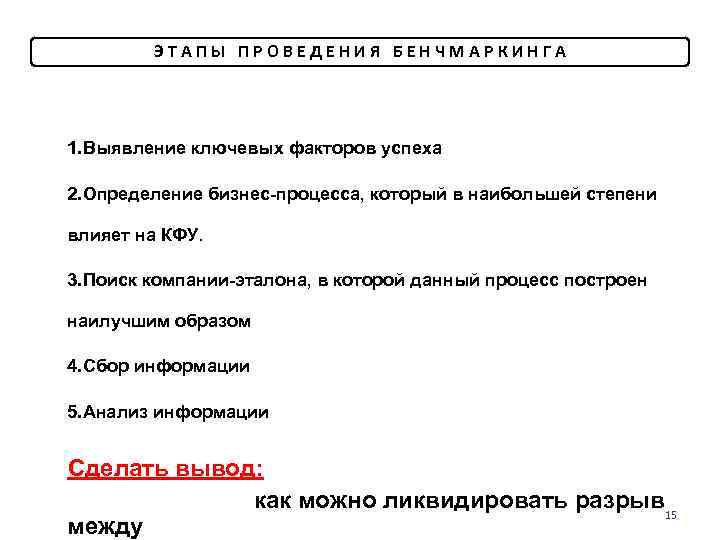 ЭТАПЫ ПРОВЕДЕНИЯ БЕНЧМАРКИНГА

1.Выявление ключевых факторов успеха

2.Определение бизнес-процесса, который в наибольшей степени влияет на КФУ.

3.Поиск компании-эталона, в которой данный процесс построен наилучшим образом

4.Сбор информации

5.Анализ информации

Сделать вывод:

как можно ликвидировать разрыв между

15